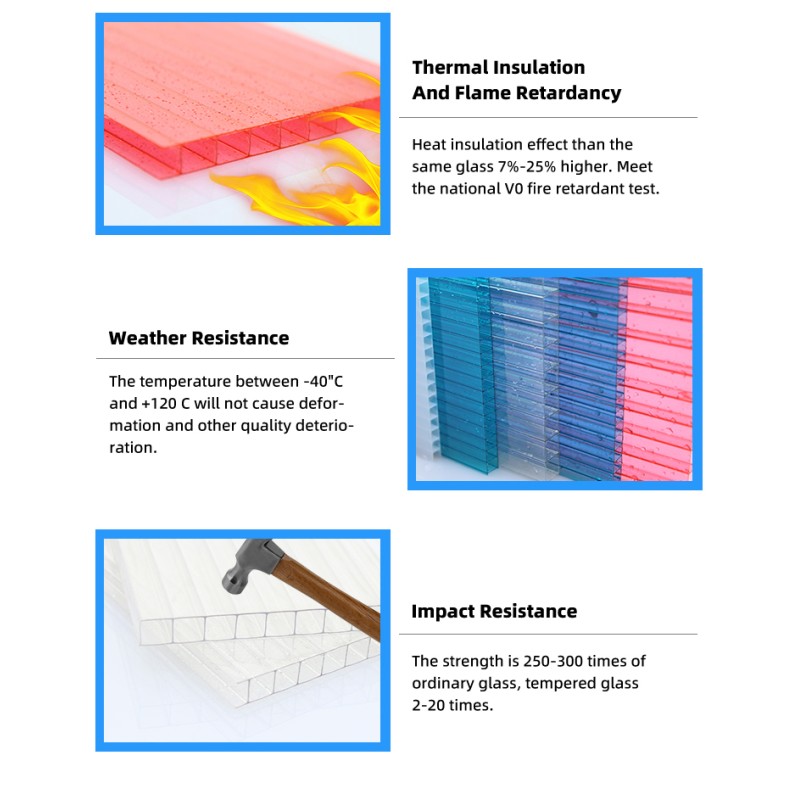 Thermal Insulation
And Flame Retardancy

Heat insulation effect than the same glass 7%-25% higher. Meet the national V0 fire retardant test.

Weather Resistance

The temperature between -40"C and +120 C will not cause deformation and other quality deterioration.

Impact Resistance

The strength is 250-300 times of ordinary glass, tempered glass 2-20 times.